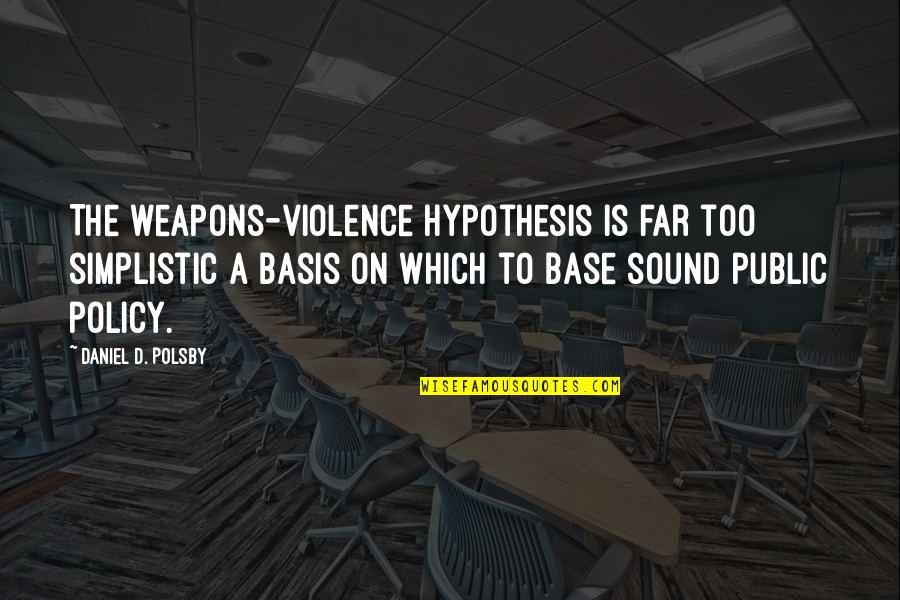 THE WEAPONS-VIOLENCE HYPOTHESIS IS FAR TOO SIMPLISTIC A BASIS ON WHICH TO BASE SOUND PUBLIC POLICY.

~ DANIEL D. POLSBY

WISEFAMOUSQUOTES.COM